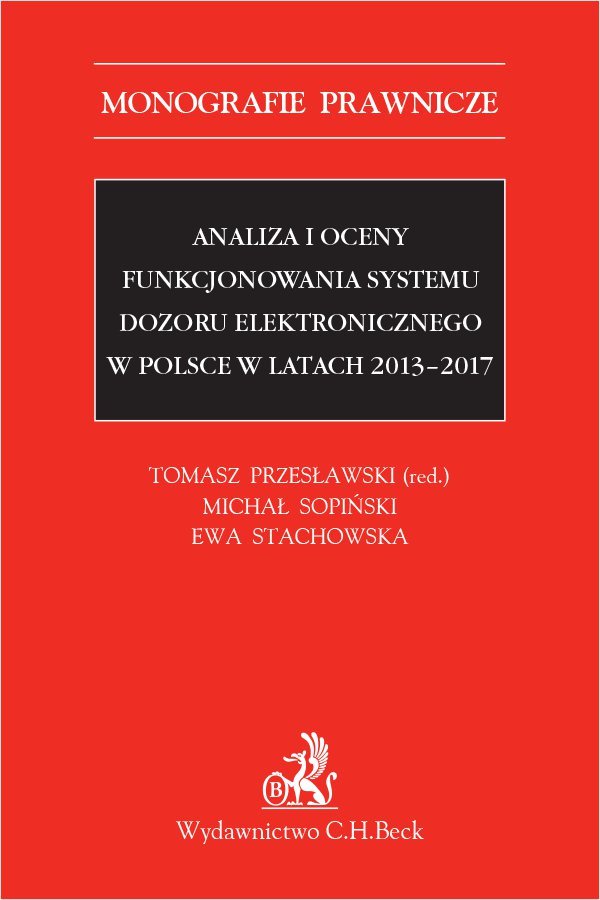 MONOGRAFIE PRAWNICZE

ANALIZA I OCENY FUNKCJONOWANIA SYSTEMU DOZORU ELEKTRONICZNEGO W POLSCE W LATACH 2013–2017

TOMASZ PRZESŁAWSKI (red.)
MICHAŁ SOPIŃSKI
EWA STACHOWSKA

B

Wydawnictwo C.H.Beck